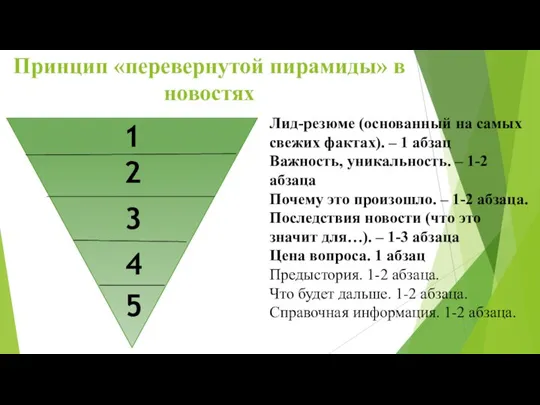 Принцип «перевернутой пирамиды» в новостях

1
2
3
4
5

Лид-резюме (основанный на самых свежих фактах). – 1 абзац
Важность, уникальность. – 1-2 абзаца
Почему это произошло. – 1-2 абзаца.
Последствия новости (что это значит для…). – 1-3 абзаца
Цена вопроса. 1 абзац
Предыстория. 1-2 абзаца.
Что будет дальше. 1-2 абзаца.
Справочная информация. 1-2 абзаца.